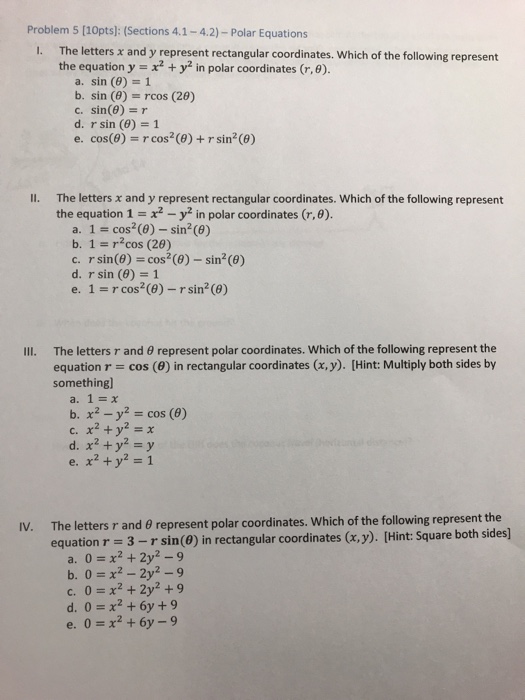 Problem 5 [10pts]: (Sections 4.1 – 4.2) – Polar Equations

I. The letters $x$ and $y$ represent rectangular coordinates. Which of the following represent the equation $y = x^2 + y^2$ in polar coordinates $(r, \theta)$.
a. $\sin(\theta) = 1$
b. $\sin(\theta) = r\cos(2\theta)$
c. $\sin(\theta) = r$
d. $r\sin(\theta) = 1$
e. $\cos(\theta) = r\cos^2(\theta) + r\sin^2(\theta)$

II. The letters $x$ and $y$ represent rectangular coordinates. Which of the following represent the equation $1 = x^2 - y^2$ in polar coordinates $(r, \theta)$.
a. $1 = \cos^2(\theta) - \sin^2(\theta)$
b. $1 = r^2\cos(2\theta)$
c. $r\sin(\theta) = \cos^2(\theta) - \sin^2(\theta)$
d. $r\sin(\theta) = 1$
e. $1 = r\cos^2(\theta) - r\sin^2(\theta)$

III. The letters $r$ and $\theta$ represent polar coordinates. Which of the following represent the equation $r = \cos(\theta)$ in rectangular coordinates $(x, y)$. [Hint: Multiply both sides by something]
a. $1 = x$
b. $x^2 - y^2 = \cos(\theta)$
c. $x^2 + y^2 = x$
d. $x^2 + y^2 = y$
e. $x^2 + y^2 = 1$

IV. The letters $r$ and $\theta$ represent polar coordinates. Which of the following represent the equation $r = 3 - r\sin(\theta)$ in rectangular coordinates $(x, y)$. [Hint: Square both sides]
a. $0 = x^2 + 2y^2 - 9$
b. $0 = x^2 - 2y^2 - 9$
c. $0 = x^2 + 2y^2 + 9$
d. $0 = x^2 + 6y + 9$
e. $0 = x^2 + 6y - 9$